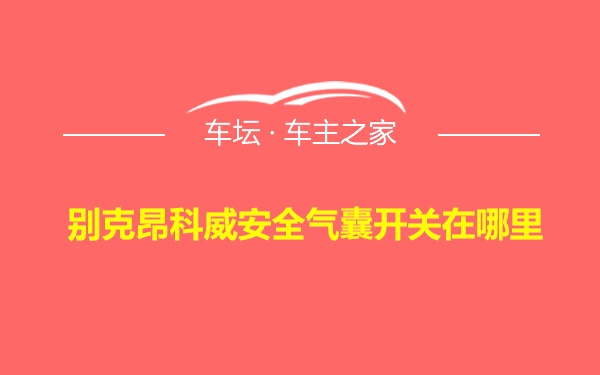 车坛 · 车主之家

别克昂科威安全气囊开关在哪里